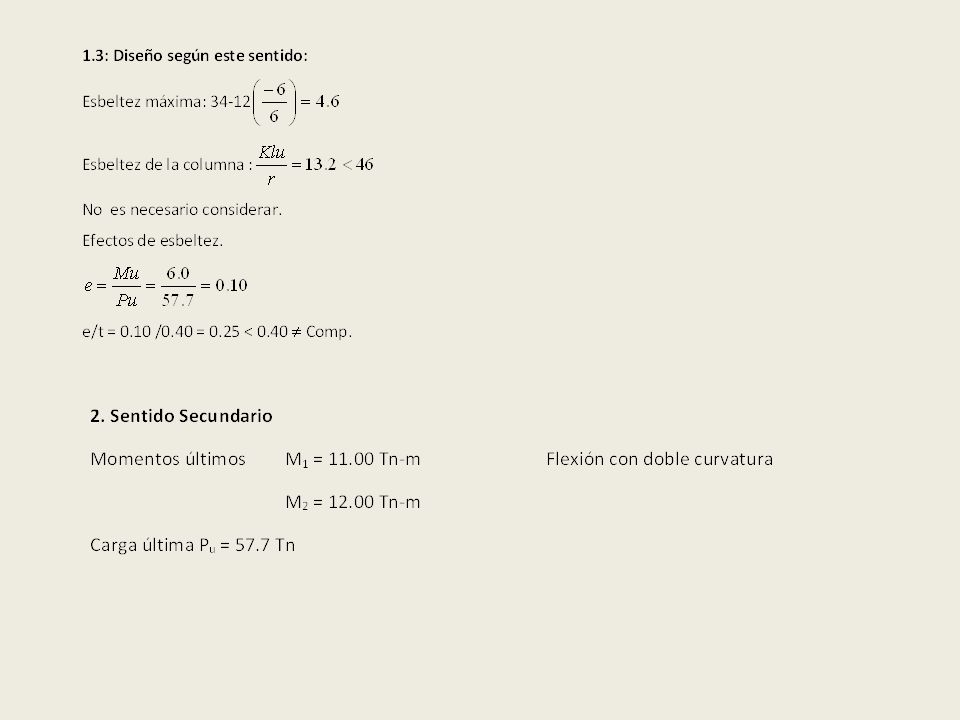 1.3: Diseño según este sentido:

Esbeltez máxima: 34-12$\left(\frac{-6}{6}\right) = 4.6$

Esbeltez de la columna : $\frac{Klu}{r} = 13.2 < 46$

No es necesario considerar.

Efectos de esbeltez.

$e = \frac{Mu}{Pu} = \frac{6.0}{57.7} = 0.10$

e/t = 0.10 /0.40 = 0.25 < 0.40 $\neq$ Comp.

2. Sentido Secundario

Momentos últimos $M_1$ = 11.00 Tn-m Flexión con doble curvatura

$M_2$ = 12.00 Tn-m

Carga última $P_u$ = 57.7 Tn